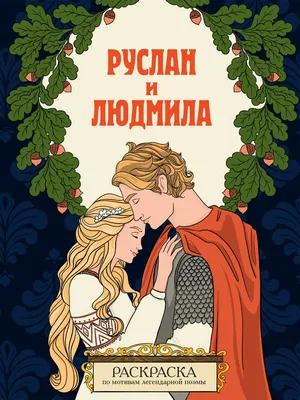 РУСЛАН
И
ЛЮДМИЛА

РАСКРАСКА
по мотивам легендарной поэмы